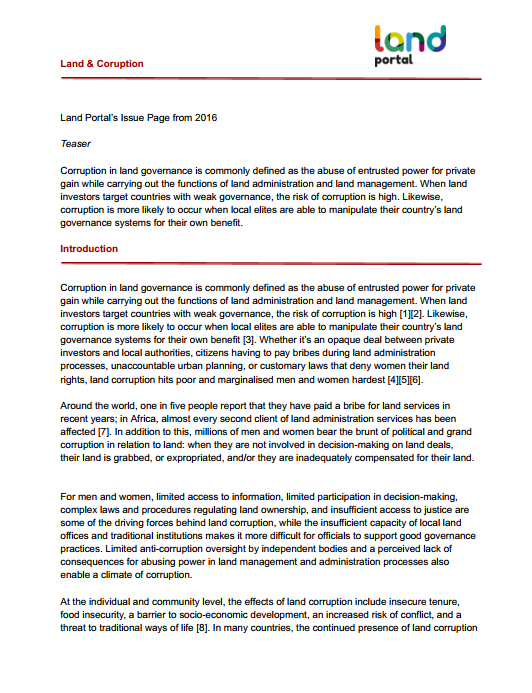 land
portal

Land & Coruption

Land Portal's Issue Page from 2016

Teaser

Corruption in land governance is commonly defined as the abuse of entrusted power for private gain while carrying out the functions of land administration and land management. When land investors target countries with weak governance, the risk of corruption is high. Likewise, corruption is more likely to occur when local elites are able to manipulate their country's land governance systems for their own benefit.

Introduction

Corruption in land governance is commonly defined as the abuse of entrusted power for private gain while carrying out the functions of land administration and land management. When land investors target countries with weak governance, the risk of corruption is high [1][2]. Likewise, corruption is more likely to occur when local elites are able to manipulate their country's land governance systems for their own benefit [3]. Whether it's an opaque deal between private investors and local authorities, citizens having to pay bribes during land administration processes, unaccountable urban planning, or customary laws that deny women their land rights, land corruption hits poor and marginalised men and women hardest [4][5][6].

Around the world, one in five people report that they have paid a bribe for land services in recent years; in Africa, almost every second client of land administration services has been affected [7]. In addition to this, millions of men and women bear the brunt of political and grand corruption in relation to land: when they are not involved in decision-making on land deals, their land is grabbed, or expropriated, and/or they are inadequately compensated for their land.

For men and women, limited access to information, limited participation in decision-making, complex laws and procedures regulating land ownership, and insufficient access to justice are some of the driving forces behind land corruption, while the insufficient capacity of local land offices and traditional institutions makes it more difficult for officials to support good governance practices. Limited anti-corruption oversight by independent bodies and a perceived lack of consequences for abusing power in land management and administration processes also enable a climate of corruption.

At the individual and community level, the effects of land corruption include insecure tenure, food insecurity, a barrier to socio-economic development, an increased risk of conflict, and a threat to traditional ways of life [8]. In many countries, the continued presence of land corruption